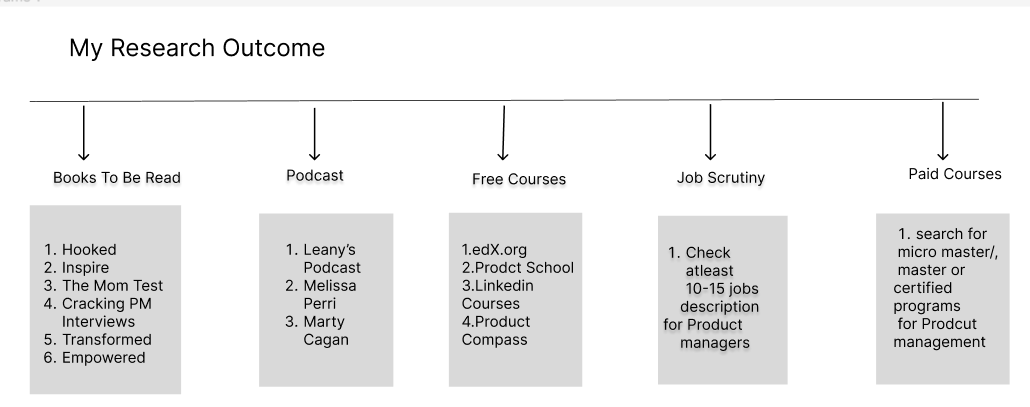 My Research Outcome

Books To Be Read

1. Hooked
2. Inspire
3. The Mom Test
4. Cracking PM Interviews
5. Transformed
6. Empowered

Podcast

1. Leany's Podcast
2. Melissa Perri
3. Marty Cagan

Free Courses

1.edX.org
2.Prodct School
3.Linkedin Courses
4.Product Compass

Job Scrutiny

1. Check atleast 10-15 jobs description for Product managers

Paid Courses

1. search for micro master/, master or certified programs for Prodcut management